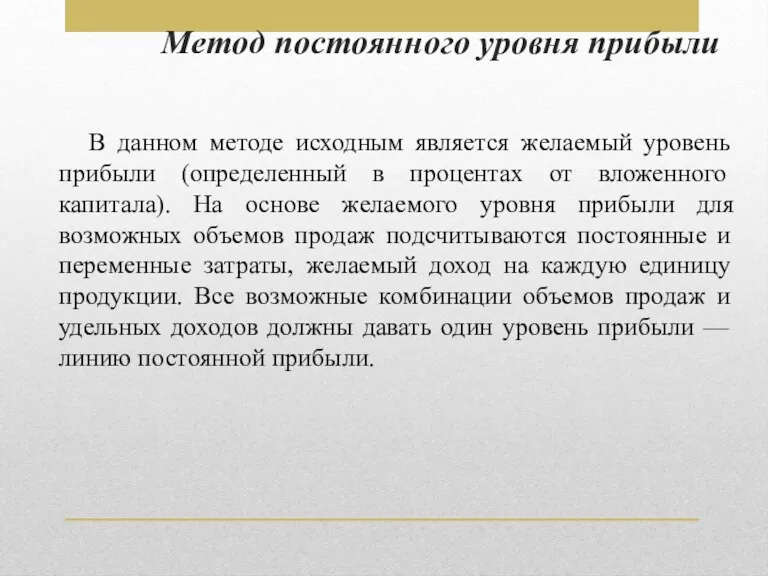 Метод постоянного уровня прибыли

В данном методе исходным является желаемый уровень прибыли (определенный в процентах от вложенного капитала). На основе желаемого уровня прибыли для возможных объемов продаж подсчитываются постоянные и переменные затраты, желаемый доход на каждую единицу продукции. Все возможные комбинации объемов продаж и удельных доходов должны давать один уровень прибыли — линию постоянной прибыли.